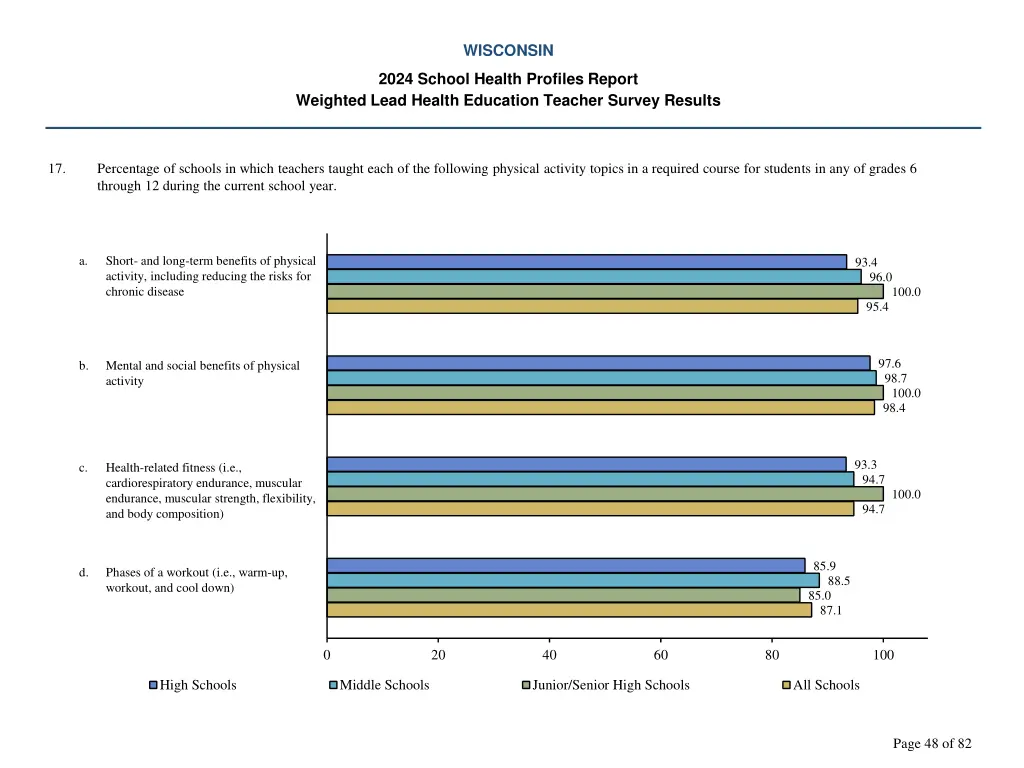 WISCONSIN

2024 School Health Profiles Report
Weighted Lead Health Education Teacher Survey Results

17. Percentage of schools in which teachers taught each of the following physical activity topics in a required course for students in any of grades 6 through 12 during the current school year.

a. Short- and long-term benefits of physical activity, including reducing the risks for chronic disease

93.4
96.0
100.0
95.4

b. Mental and social benefits of physical activity

97.6
98.7
100.0
98.4

c. Health-related fitness (i.e., cardiorespiratory endurance, muscular endurance, muscular strength, flexibility, and body composition)

93.3
94.7
100.0
94.7

d. Phases of a workout (i.e., warm-up, workout, and cool down)

85.9
88.5
85.0
87.1

0 20 40 60 80 100

High Schools Middle Schools Junior/Senior High Schools All Schools

Page 48 of 82